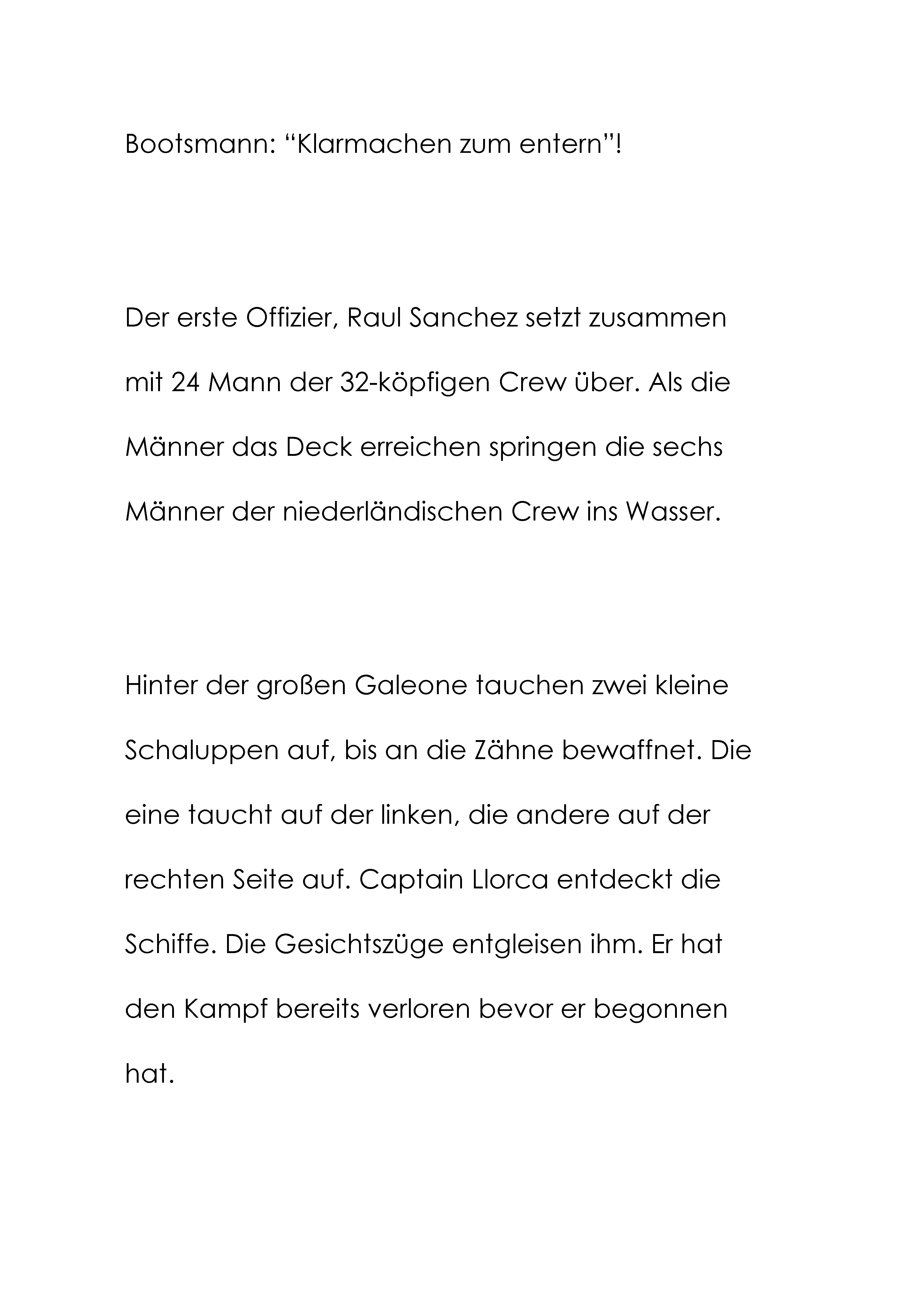 Bootsmann: “Klarmachen zum entern”!

Der erste Offizier, Raul Sanchez setzt zusammen mit 24 Mann der 32-köpfigen Crew über. Als die Männer das Deck erreichen springen die sechs Männer der niederländischen Crew ins Wasser.

Hinter der großen Galeone tauchen zwei kleine Schaluppen auf, bis an die Zähne bewaffnet. Die eine taucht auf der linken, die andere auf der rechten Seite auf. Captain Llorca entdeckt die Schiffe. Die Gesichtszüge entgleisen ihm. Er hat den Kampf bereits verloren bevor er begonnen hat.